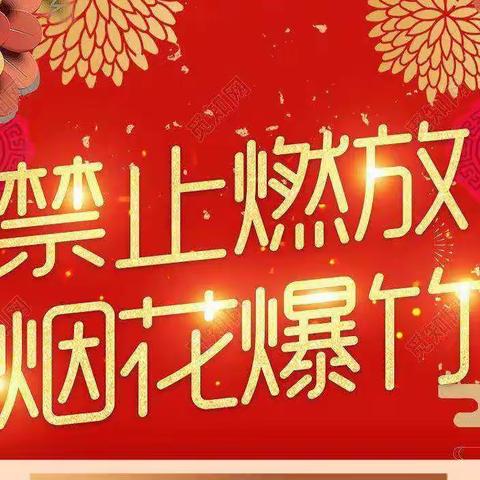 禁止燃放
烟花爆竹